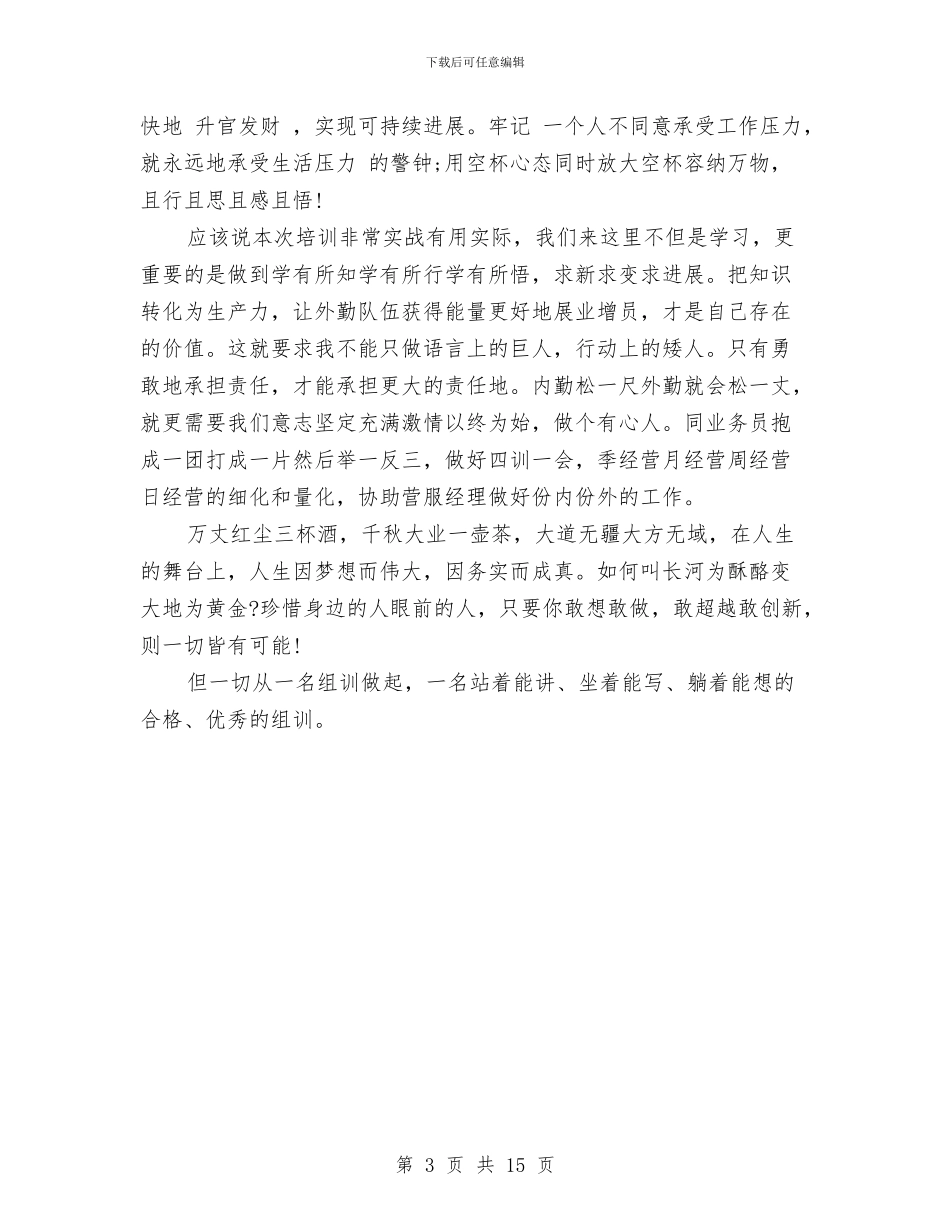 下载后可任意编辑

快地 升官发财 ，实现可持续进展。牢记 一个人不同意承受工作压力，就永远地承受生活压力 的警钟;用空杯心态同时放大空杯容纳万物，且行且思且感且悟!

应该说本次培训非常实战有用实际，我们来这里不但是学习，更重要的是做到学有所知学有所行学有所悟，求新求变求进展。把知识转化为生产力，让外勤队伍获得能量更好地展业增员，才是自己存在的价值。这就要求我不能只做语言上的巨人，行动上的矮人。只有勇敢地承担责任，才能承担更大的责任地。内勤松一尺外勤就会松一丈，就更需要我们意志坚定充满激情以终为始，做个有心人。同业务员抱成一团打成一片然后举一反三，做好四训一会，季经营月经营周经营日经营的细化和量化，协助营服经理做好份内份外的工作。

万丈红尘三杯酒，千秋大业一壶茶，大道无疆大方无域，在人生的舞台上，人生因梦想而伟大，因务实而成真。如何叫长河为酥酪变大地为黄金?珍惜身边的人眼前的人，只要你敢想敢做，敢超越敢创新，则一切皆有可能!

但一切从一名组训做起，一名站着能讲、坐着能写、躺着能想的合格、优秀的组训。

第 3 页 共 15 页